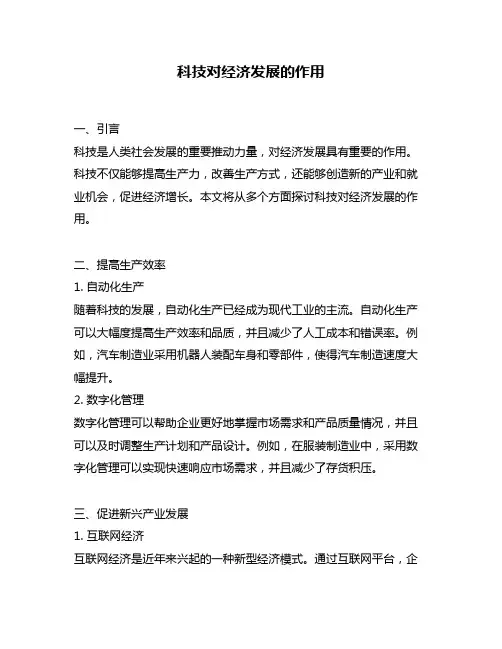 科技对经济发展的作用

一、引言
科技是人类社会发展的重要推动力量，对经济发展具有重要的作用。科技不仅能够提高生产力，改善生产方式，还能够创造新的产业和就业机会，促进经济增长。本文将从多个方面探讨科技对经济发展的作用。

二、提高生产效率
1. 自动化生产
随着科技的发展，自动化生产已经成为现代工业的主流。自动化生产可以大幅度提高生产效率和品质，并且减少了人工成本和错误率。例如，汽车制造业采用机器人装配车身和零部件，使得汽车制造速度大幅提升。
2. 数字化管理
数字化管理可以帮助企业更好地掌握市场需求和产品质量情况，并且可以及时调整生产计划和产品设计。例如，在服装制造业中，采用数字化管理可以实现快速响应市场需求，并且减少了存货积压。

三、促进新兴产业发展
1. 互联网经济
互联网经济是近年来兴起的一种新型经济模式。通过互联网平台，企